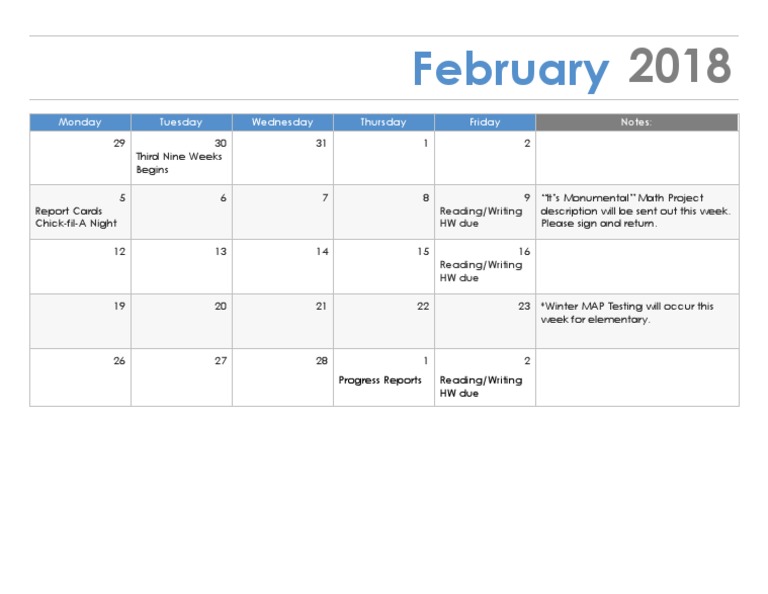 February 2018

| Monday | Tuesday | Wednesday | Thursday | Friday | Notes: |
|---|---|---|---|---|---|
| 29 | 30 Third Nine Weeks Begins | 31 | 1 | 2 | |
| 5 Report Cards Chick-fil-A Night | 6 | 7 | 8 | 9 Reading/Writing HW due | "It's Monumental" Math Project description will be sent out this week. Please sign and return. |
| 12 | 13 | 14 | 15 | 16 Reading/Writing HW due | |
| 19 | 20 | 21 | 22 | 23 | *Winter MAP Testing will occur this week for elementary. |
| 26 | 27 | 28 | 1 Progress Reports | 2 Reading/Writing HW due | |